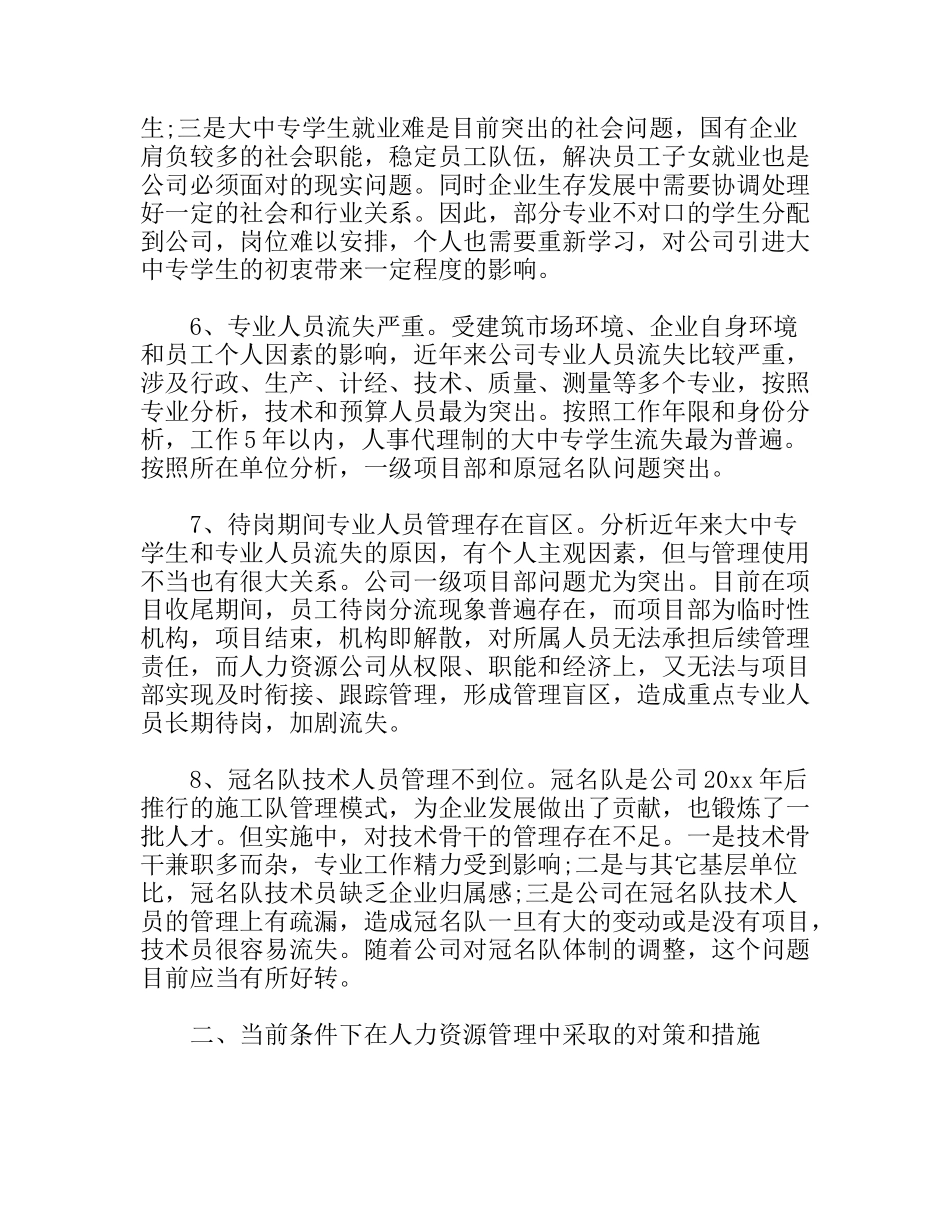 生;三是大中专学生就业难是目前突出的社会问题，国有企业肩负较多的社会职能，稳定员工队伍，解决员工子女就业也是公司必须面对的现实问题。同时企业生存发展中需要协调处理好一定的社会和行业关系。因此，部分专业不对口的学生分配到公司，岗位难以安排，个人也需要重新学习，对公司引进大中专学生的初衷带来一定程度的影响。

6、专业人员流失严重。受建筑市场环境、企业自身环境和员工个人因素的影响，近年来公司专业人员流失比较严重，涉及行政、生产、计经、技术、质量、测量等多个专业，按照专业分析，技术和预算人员最为突出。按照工作年限和身份分析，工作5年以内，人事代理制的大中专学生流失最为普遍。按照所在单位分析，一级项目部和原冠名队问题突出。

7、待岗期间专业人员管理存在盲区。分析近年来大中专学生和专业人员流失的原因，有个人主观因素，但与管理使用不当也有很大关系。公司一级项目部问题尤为突出。目前在项目收尾期间，员工待岗分流现象普遍存在，而项目部为临时性机构，项目结束，机构即解散，对所属人员无法承担后续管理责任，而人力资源公司从权限、职能和经济上，又无法与项目部实现及时衔接、跟踪管理，形成管理盲区，造成重点专业人员长期待岗，加剧流失。

8、冠名队技术人员管理不到位。冠名队是公司20xx年后推行的施工队管理模式，为企业发展做出了贡献，也锻炼了一批人才。但实施中，对技术骨干的管理存在不足。一是技术骨干兼职多而杂，专业工作精力受到影响;二是与其它基层单位比，冠名队技术员缺乏企业归属感;三是公司在冠名队技术人员的管理上有疏漏，造成冠名队一旦有大的变动或是没有项目，技术员很容易流失。随着公司对冠名队体制的调整，这个问题目前应当有所好转。

二、当前条件下在人力资源管理中采取的对策和措施